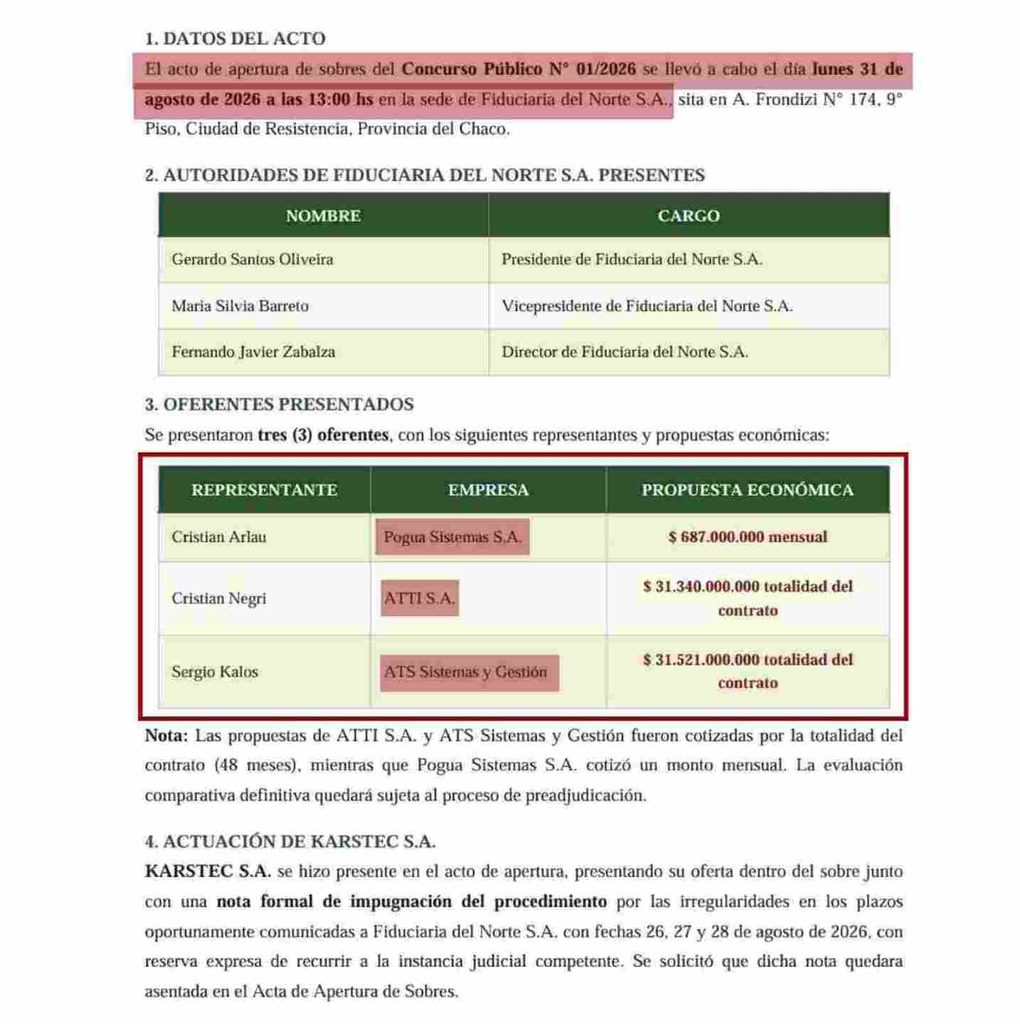 1. DATOS DEL ACTO

El acto de apertura de sobres del Concurso Público N° 01/2026 se llevó a cabo el día lunes 31 de agosto de 2026 a las 13:00 hs en la sede de Fiduciaria del Norte S.A., sita en A. Frondizi N° 174, 9° Piso, Ciudad de Resistencia, Provincia del Chaco.

2. AUTORIDADES DE FIDUCIARIA DEL NORTE S.A. PRESENTES

| NOMBRE | CARGO |
|---|---|
| Gerardo Santos Oliveira | Presidente de Fiduciaria del Norte S.A. |
| Maria Silvia Barreto | Vicepresidente de Fiduciaria del Norte S.A. |
| Fernando Javier Zabalza | Director de Fiduciaria del Norte S.A. |

3. OFERENTES PRESENTADOS

Se presentaron tres (3) oferentes, con los siguientes representantes y propuestas económicas:

| REPRESENTANTE | EMPRESA | PROPUESTA ECONÓMICA |
|---|---|---|
| Cristian Arlau | Pogua Sistemas S.A. | $ 687.000.000 mensual |
| Cristian Negri | ATTI S.A. | $ 31.340.000.000 totalidad del contrato |
| Sergio Kalos | ATS Sistemas y Gestión | $ 31.521.000.000 totalidad del contrato |

Nota: Las propuestas de ATTI S.A. y ATS Sistemas y Gestión fueron cotizadas por la totalidad del contrato (48 meses), mientras que Pogua Sistemas S.A. cotizó un monto mensual. La evaluación comparativa definitiva quedará sujeta al proceso de preadjudicación.

4. ACTUACIÓN DE KARSTEC S.A.

KARSTEC S.A. se hizo presente en el acto de apertura, presentando su oferta dentro del sobre junto con una nota formal de impugnación del procedimiento por las irregularidades en los plazos oportunamente comunicadas a Fiduciaria del Norte S.A. con fechas 26, 27 y 28 de agosto de 2026, con reserva expresa de recurrir a la instancia judicial competente. Se solicitó que dicha nota quedara asentada en el Acta de Apertura de Sobres.